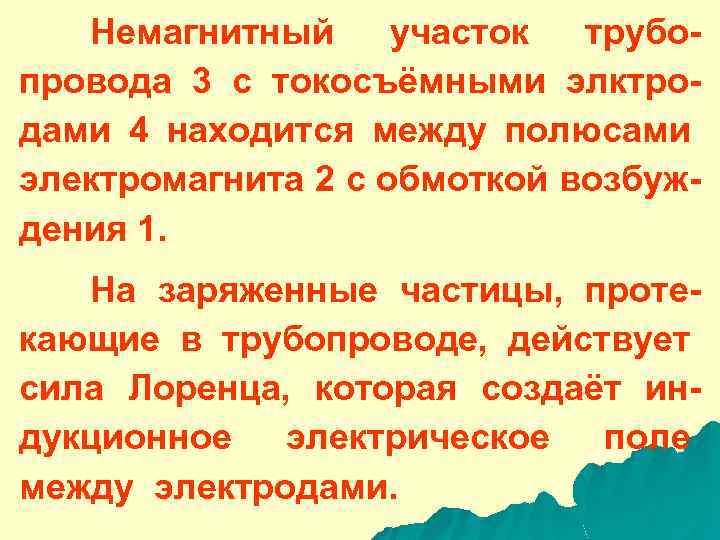 Немагнитный участок трубопровода 3 с токосъёмными элктродами 4 находится между полюсами электромагнита 2 с обмоткой возбуждения 1.

На заряженные частицы, протекающие в трубопроводе, действует сила Лоренца, которая создаёт индукционное электрическое поле между электродами.